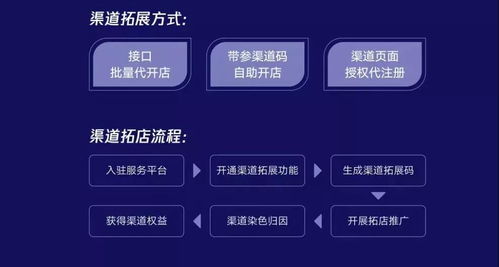 渠道拓展方式:

接口
批量代开店

带参渠道码
自助开店

渠道页面
授权代注册

渠道拓店流程:

入驻服务平台

开通渠道拓展功能

生成渠道拓展码

开展拓店推广

渠道染色归因

获得渠道权益